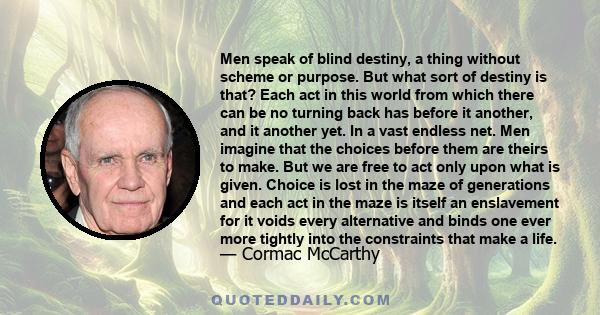 Men speak of blind destiny, a thing without scheme or purpose. But what sort of destiny is that? Each act in this world from which there can be no turning back has before it another, and it another yet. In a vast endless net. Men imagine that the choices before them are theirs to make. But we are free to act only upon what is given. Choice is lost in the maze of generations and each act in the maze is itself an enslavement for it voids every alternative and binds one ever more tightly into the constraints that make a life.
— Cormac McCarthy

QUOTEDDAILY.COM